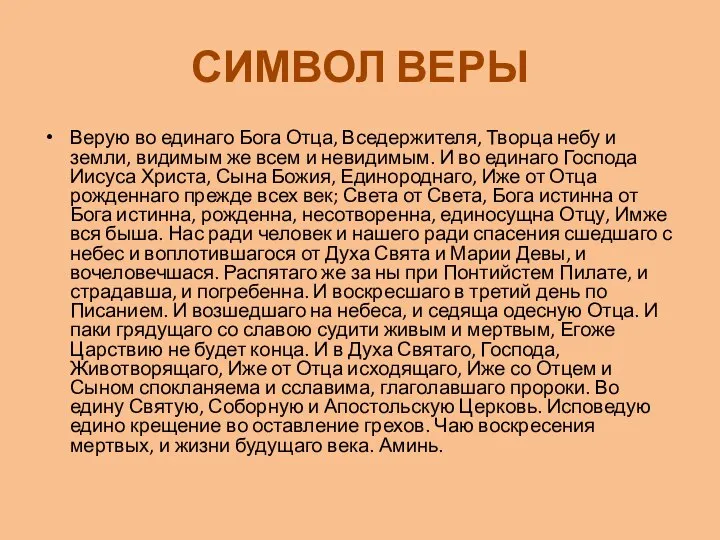 СИМВОЛ ВЕРЫ

• Верую во единаго Бога Отца, Вседержителя, Творца небу и земли, видимым же всем и невидимым. И во единаго Господа Иисуса Христа, Сына Божия, Единороднаго, Иже от Отца рожденнаго прежде всех век; Света от Света, Бога истинна от Бога истинна, рожденна, несотворенна, единосущна Отцу, Имже вся быша. Нас ради человек и нашего ради спасения сшедшаго с небес и воплотившагося от Духа Свята и Марии Девы, и вочеловечшася. Распятаго же за ны при Понтийстем Пилате, и страдавша, и погребенна. И воскресшаго в третий день по Писанием. И возшедшаго на небеса, и седяща одесную Отца. И паки грядущаго со славою судити живым и мертвым, Егоже Царствию не будет конца. И в Духа Святаго, Господа, Животворящаго, Иже от Отца исходящаго, Иже со Отцем и Сыном спокланяема и сславима, глаголавшаго пророки. Во едину Святую, Соборную и Апостольскую Церковь. Исповедую едино крещение во оставление грехов. Чаю воскресения мертвых, и жизни будущаго века. Аминь.